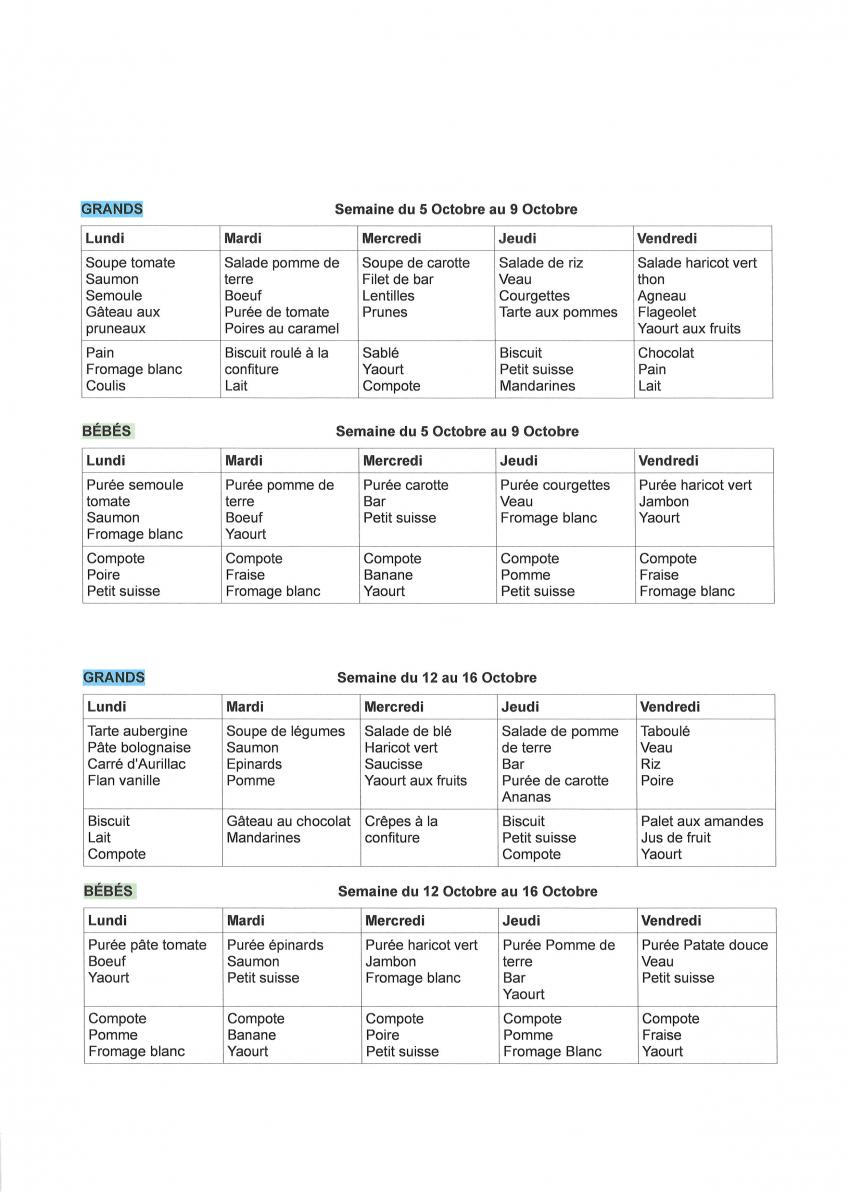 GRANDS

Semaine du 5 Octobre au 9 Octobre

| Lundi | Mardi | Mercredi | Jeudi | Vendredi |
|---|---|---|---|---|
| Soupe tomate Saumon Semoule Gâteau aux pruneaux | Salade pomme de terre Boeuf Purée de tomate Poires au caramel | Soupe de carotte Filet de bar Lentilles Prunes | Salade de riz Veau Courgettes Tarte aux pommes | Salade haricot vert thon Agneau Flageolet Yaourt aux fruits |
| Pain Fromage blanc Coulis | Biscuit roulé à la confiture Lait | Sablé Yaourt Compote | Biscuit Petit suisse Mandarines | Chocolat Pain Lait |

BÉBÉS

Semaine du 5 Octobre au 9 Octobre

| Lundi | Mardi | Mercredi | Jeudi | Vendredi |
|---|---|---|---|---|
| Purée semoule tomate Saumon Fromage blanc | Purée pomme de terre Boeuf Yaourt | Purée carotte Bar Petit suisse | Purée courgettes Veau Fromage blanc | Purée haricot vert Jambon Yaourt |
| Compote Poire Petit suisse | Compote Fraise Fromage blanc | Compote Banane Yaourt | Compote Pomme Petit suisse | Compote Fraise Fromage blanc |

GRANDS

Semaine du 12 au 16 Octobre

| Lundi | Mardi | Mercredi | Jeudi | Vendredi |
|---|---|---|---|---|
| Tarte aubergine Pâte bolognaise Carré d'Aurillac Flan vanille | Soupe de légumes Saumon Epinards Pomme | Salade de blé Haricot vert Saucisse Yaourt aux fruits | Salade de pomme de terre Bar Purée de carotte Ananas | Taboulé Veau Riz Poire |
| Biscuit Lait Compote | Gâteau au chocolat Mandarines | Crêpes à la confiture | Biscuit Petit suisse Compote | Palet aux amandes Jus de fruit Yaourt |

BÉBÉS

Semaine du 12 Octobre au 16 Octobre

| Lundi | Mardi | Mercredi | Jeudi | Vendredi |
|---|---|---|---|---|
| Purée pâte tomate Boeuf Yaourt | Purée épinards Saumon Petit suisse | Purée haricot vert Jambon Fromage blanc | Purée Pomme de terre Bar Yaourt | Purée Patate douce Veau Petit suisse |
| Compote Pomme Fromage blanc | Compote Banane Yaourt | Compote Poire Petit suisse | Compote Pomme Fromage Blanc | Compote Fraise Yaourt |